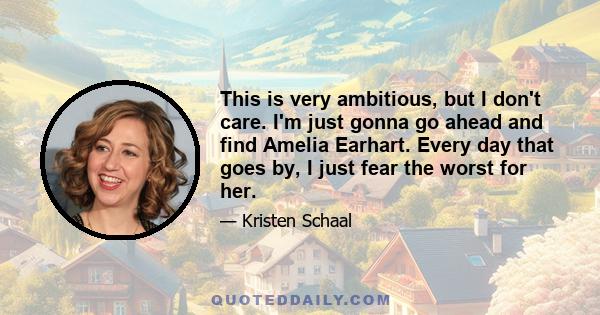 This is very ambitious, but I don't care. I'm just gonna go ahead and find Amelia Earhart. Every day that goes by, I just fear the worst for her.

— Kristen Schaal

QUOTEDDAILY.COM